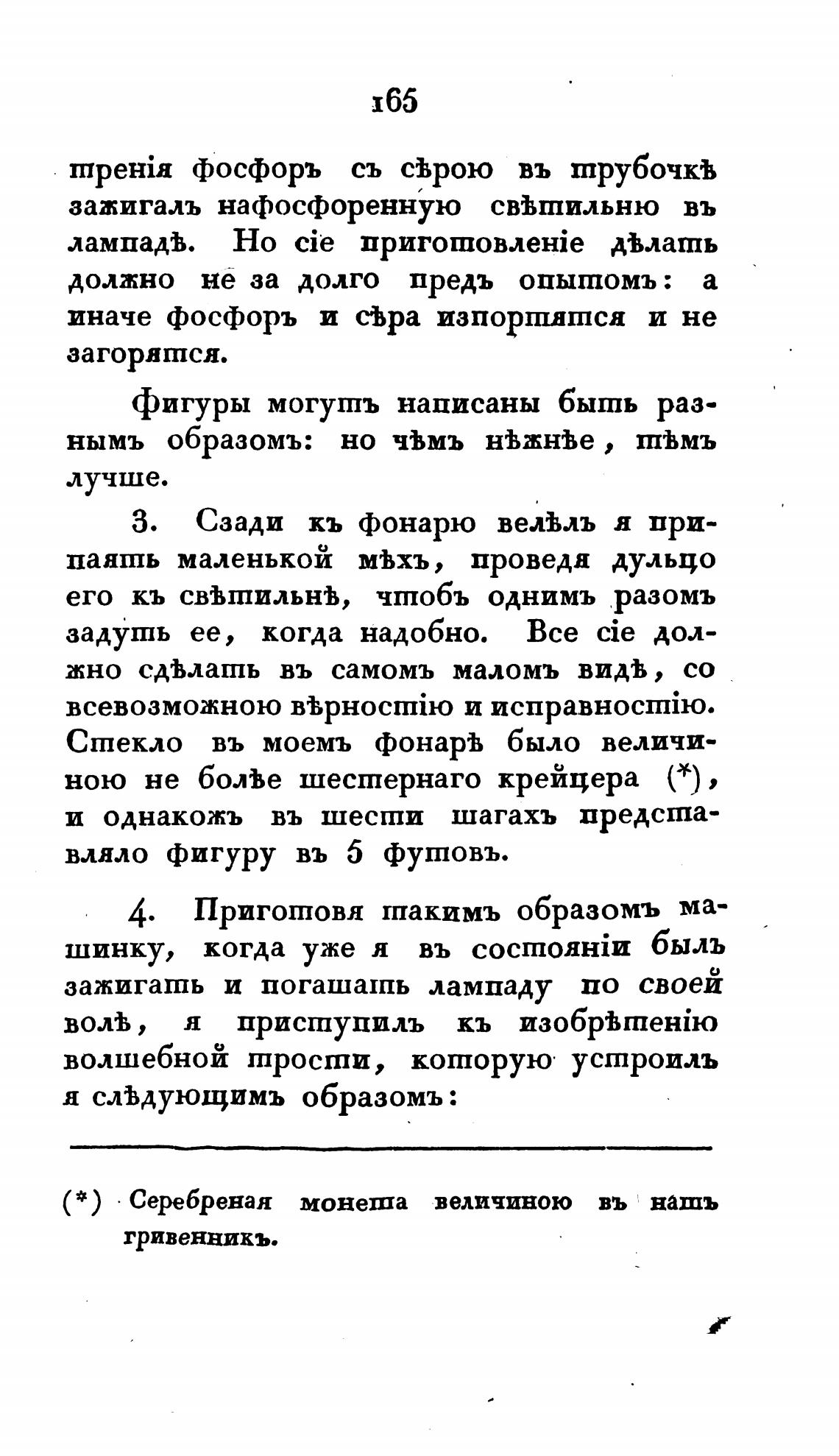 165

тренія фосфоръ съ сѣрою въ трубочкѣ зажигалъ нафосфоренную свѣтильню въ лампадѣ. Но сіе приготовленіе дѣлать должно не за долго предъ опытомъ: а иначе фосфоръ и сѣра изпортятся и не загорятся.

Фигуры могутъ написаны быть разнымъ образомъ: но чѣмъ нѣжнѣе, тѣмъ лучше.

3. Сзади къ фонарю велѣлъ я припаять маленькой мѣхъ, проведя дульцо его къ свѣтильнѣ, чтобъ однимъ разомъ задуть ее, когда надобно. Все сіе должно сдѣлать въ самомъ маломъ видѣ, со всевозможною вѣрностію и исправностію. Стекло въ моемъ фонарѣ было величиною не болѣе шестернаго крейцера (*), и однакожъ въ шести шагахъ представляло фигуру въ 5 футовъ.

4. Приготовя такимъ образомъ машинку, когда уже я въ состояніи былъ зажигать и погашать лампаду по своей волѣ, я приступилъ къ изобрѣтенію волшебной трости, которую устроилъ я слѣдующимъ образомъ:

(*) Серебреная монета величиною въ нашъ гривенникъ.